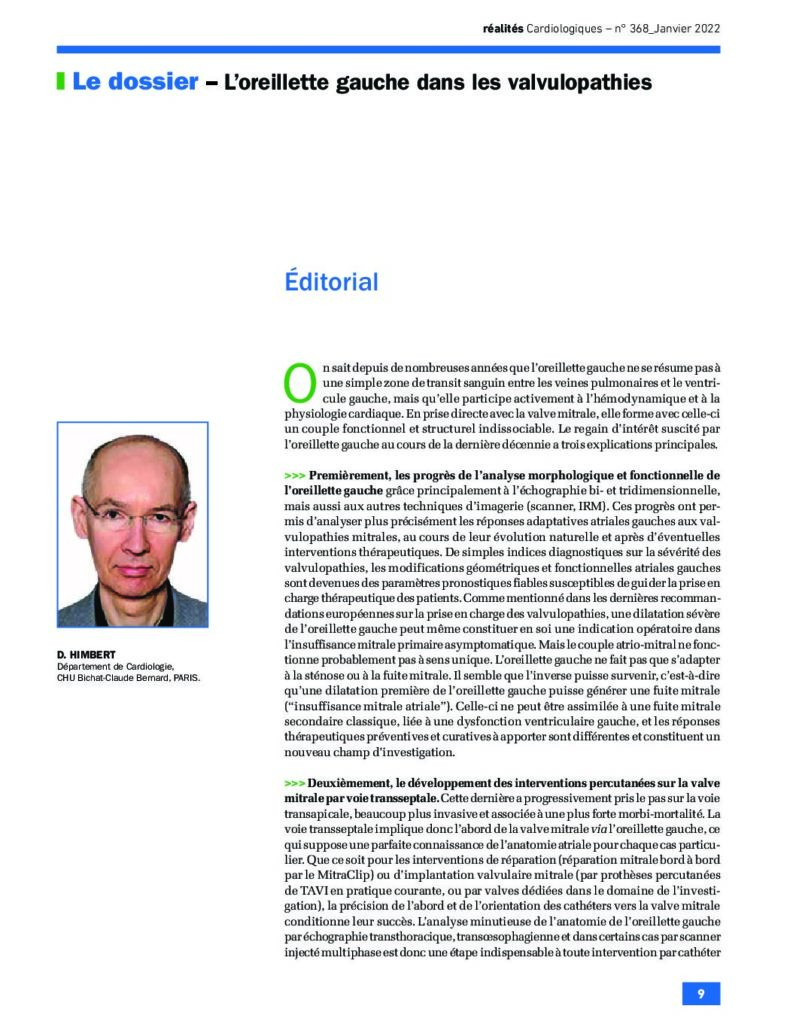 réalités Cardiologiques – n° 368_Janvier 2022

Le dossier – L'oreillette gauche dans les valvulopathies

Éditorial

D. HIMBERT
Département de Cardiologie, CHU Bichat-Claude Bernard, PARIS.

On sait depuis de nombreuses années que l'oreillette gauche ne se résume pas à une simple zone de transit sanguin entre les veines pulmonaires et le ventricule gauche, mais qu'elle participe activement à l'hémodynamique et à la physiologie cardiaque. En prise directe avec la valve mitrale, elle forme avec celle-ci un couple fonctionnel et structurel indissociable. Le regain d'intérêt suscité par l'oreillette gauche au cours de la dernière décennie a trois explications principales.

>>> Premièrement, les progrès de l'analyse morphologique et fonctionnelle de l'oreillette gauche grâce principalement à l'échographie bi- et tridimensionnelle, mais aussi aux autres techniques d'imagerie (scanner, IRM). Ces progrès ont permis d'analyser plus précisément les réponses adaptatives atriales gauches aux valvulopathies mitrales, au cours de leur évolution naturelle et après d'éventuelles interventions thérapeutiques. De simples indices diagnostiques sur la sévérité des valvulopathies, les modifications géométriques et fonctionnelles atriales gauches sont devenues des paramètres pronostiques fiables susceptibles de guider la prise en charge thérapeutique des patients. Comme mentionné dans les dernières recommandations européennes sur la prise en charge des valvulopathies, une dilatation sévère de l'oreillette gauche peut même constituer en soi une indication opératoire dans l'insuffisance mitrale primaire asymptomatique. Mais le couple atrio-mitral ne fonctionne probablement pas à sens unique. L'oreillette gauche ne fait pas que s'adapter à la sténose ou à la fuite mitrale. Il semble que l'inverse puisse survenir, c'est-à-dire qu'une dilatation première de l'oreillette gauche puisse générer une fuite mitrale ("insuffisance mitrale atriale"). Celle-ci ne peut être assimilée à une fuite mitrale secondaire classique, liée à une dysfonction ventriculaire gauche, et les réponses thérapeutiques préventives et curatives à apporter sont différentes et constituent un nouveau champ d'investigation.

>>> Deuxièmement, le développement des interventions percutanées sur la valve mitrale par voie transseptale. Cette dernière a progressivement pris le pas sur la voie transapicale, beaucoup plus invasive et associée à une plus forte morbi-mortalité. La voie transseptale implique donc l'abord de la valve mitrale via l'oreillette gauche, ce qui suppose une parfaite connaissance de l'anatomie atriale pour chaque cas particulier. Que ce soit pour les interventions de réparation (réparation mitrale bord à bord par le MitraClip) ou d'implantation valvulaire mitrale (par prothèses percutanées de TAVI en pratique courante, ou par valves dédiées dans le domaine de l'investigation), la précision de l'abord et de l'orientation des cathéters vers la valve mitrale conditionne leur succès. L'analyse minutieuse de l'anatomie de l'oreillette gauche par échographie transthoracique, transœsophagienne et dans certains cas par scanner injecté multiphase est donc une étape indispensable à toute intervention par cathéter

9